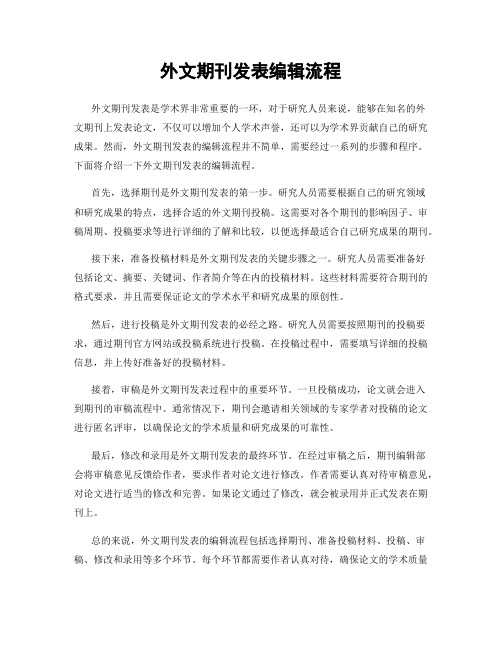 外文期刊发表编辑流程

外文期刊发表是学术界非常重要的一环，对于研究人员来说，能够在知名的外文期刊上发表论文，不仅可以增加个人学术声誉，还可以为学术界贡献自己的研究成果。然而，外文期刊发表的编辑流程并不简单，需要经过一系列的步骤和程序。下面将介绍一下外文期刊发表的编辑流程。

首先，选择期刊是外文期刊发表的第一步。研究人员需要根据自己的研究领域和研究成果的特点，选择合适的外文期刊投稿。这需要对各个期刊的影响因子、审稿周期、投稿要求等进行详细的了解和比较，以便选择最适合自己研究成果的期刊。

接下来，准备投稿材料是外文期刊发表的关键步骤之一。研究人员需要准备好包括论文、摘要、关键词、作者简介等在内的投稿材料。这些材料需要符合期刊的格式要求，并且需要保证论文的学术水平和研究成果的原创性。

然后，进行投稿是外文期刊发表的必经之路。研究人员需要按照期刊的投稿要求，通过期刊官方网站或投稿系统进行投稿。在投稿过程中，需要填写详细的投稿信息，并上传好准备好的投稿材料。

接着，审稿是外文期刊发表过程中的重要环节。一旦投稿成功，论文就会进入到期刊的审稿流程中。通常情况下，期刊会邀请相关领域的专家学者对投稿的论文进行匿名评审，以确保论文的学术质量和研究成果的可靠性。

最后，修改和录用是外文期刊发表的最终环节。在经过审稿之后，期刊编辑部会将审稿意见反馈给作者，要求作者对论文进行修改。作者需要认真对待审稿意见，对论文进行适当的修改和完善。如果论文通过了修改，就会被录用并正式发表在期刊上。

总的来说，外文期刊发表的编辑流程包括选择期刊、准备投稿材料、投稿、审稿、修改和录用等多个环节。每个环节都需要作者认真对待，确保论文的学术质量